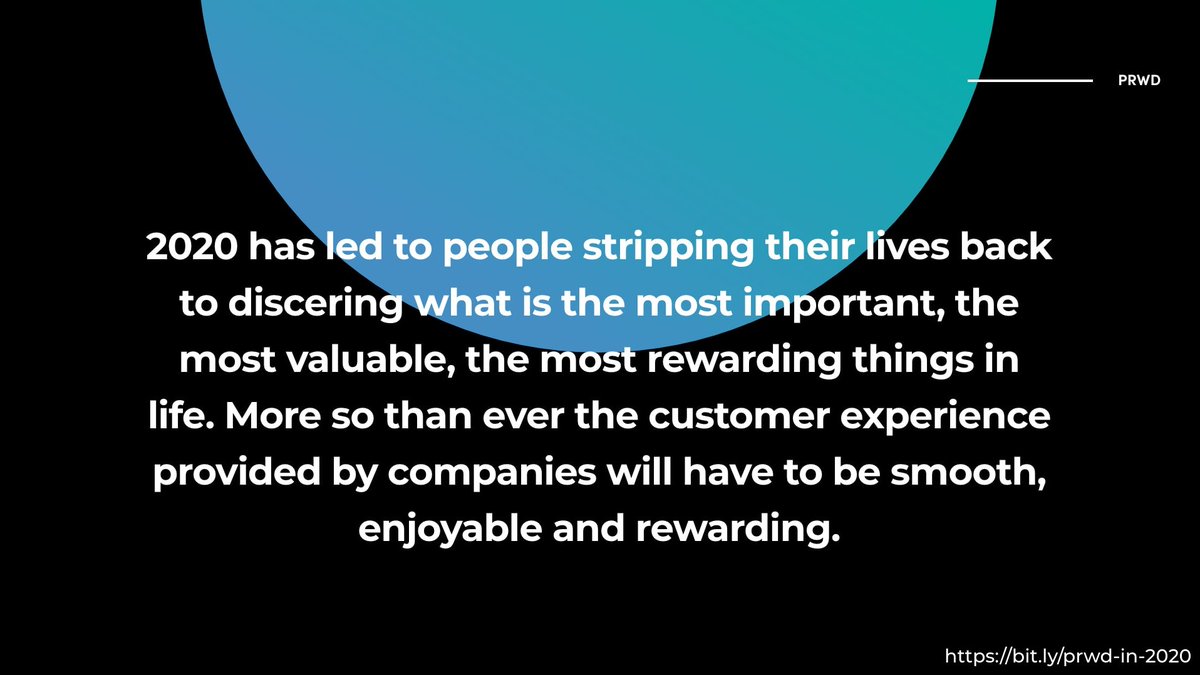 PRWD

2020 has led to people stripping their lives back to discering what is the most important, the most valuable, the most rewarding things in life. More so than ever the customer experience provided by companies will have to be smooth, enjoyable and rewarding.

https://bit.ly/prwd-in-2020